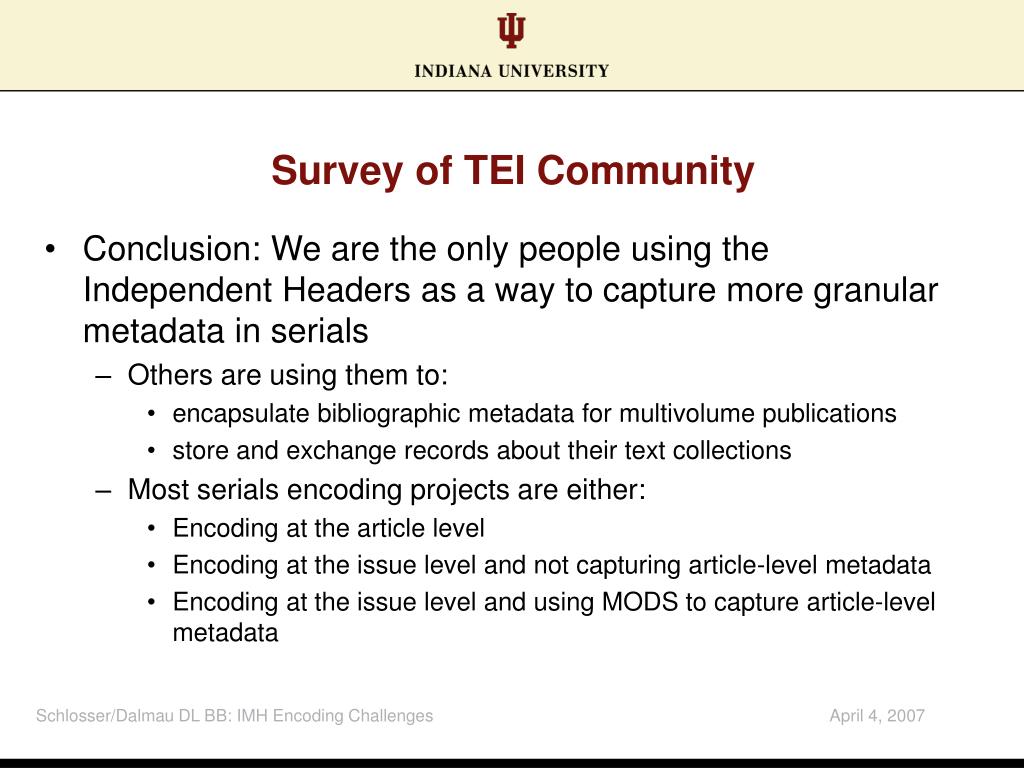 INDIANA UNIVERSITY

Survey of TEI Community

• Conclusion: We are the only people using the Independent Headers as a way to capture more granular metadata in serials
– Others are using them to:
• encapsulate bibliographic metadata for multivolume publications
• store and exchange records about their text collections
– Most serials encoding projects are either:
• Encoding at the article level
• Encoding at the issue level and not capturing article-level metadata
• Encoding at the issue level and using MODS to capture article-level metadata

Schlosser/Dalmau DL BB: IMH Encoding Challenges

April 4, 2007